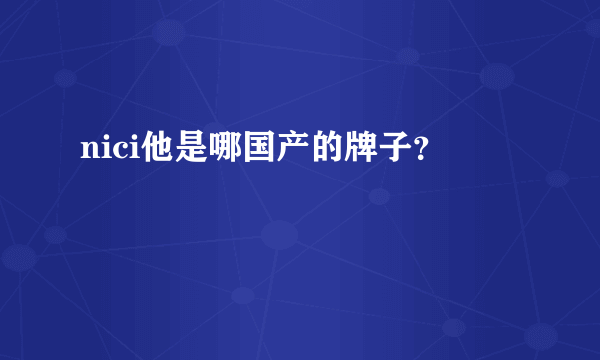 nici他是哪国产的牌子?